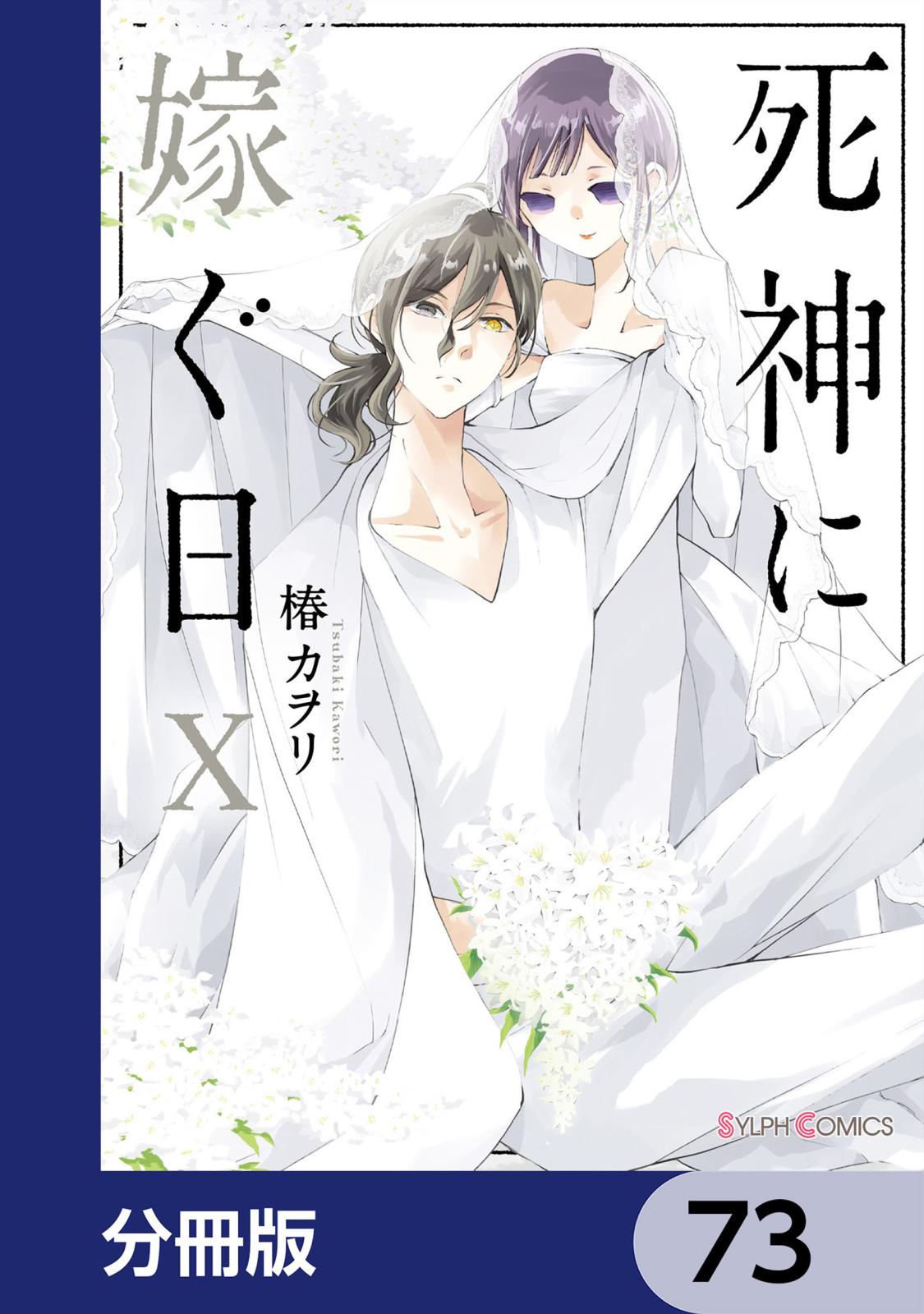 死神に嫁ぐ日 X

椿カヲリ
Tsubaki Kawori

SYLPH COMICS

分冊版

73